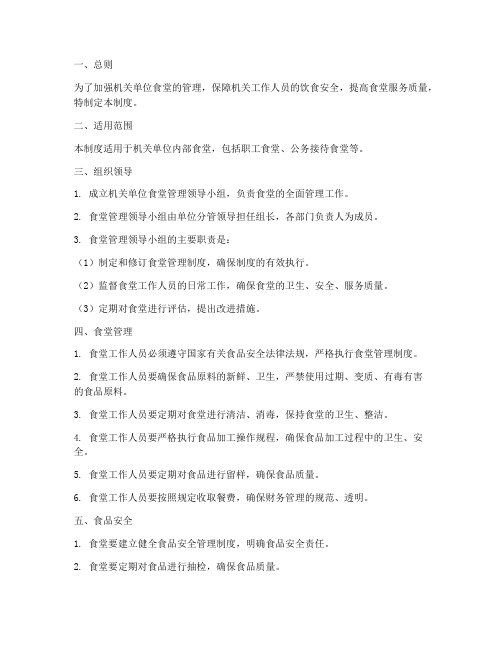 一、总则

为了加强机关单位食堂的管理，保障机关工作人员的饮食安全，提高食堂服务质量，特制定本制度。

二、适用范围

本制度适用于机关单位内部食堂，包括职工食堂、公务接待食堂等。

三、组织领导

1. 成立机关单位食堂管理领导小组，负责食堂的全面管理工作。

2. 食堂管理领导小组由单位分管领导担任组长，各部门负责人为成员。

3. 食堂管理领导小组的主要职责是：

（1）制定和修订食堂管理制度，确保制度的有效执行。

（2）监督食堂工作人员的日常工作，确保食堂的卫生、安全、服务质量。

（3）定期对食堂进行评估，提出改进措施。

四、食堂管理

1. 食堂工作人员必须遵守国家有关食品安全法律法规，严格执行食堂管理制度。

2. 食堂工作人员要确保食品原料的新鲜、卫生，严禁使用过期、变质、有毒有害的食品原料。

3. 食堂工作人员要定期对食堂进行清洁、消毒，保持食堂的卫生、整洁。

4. 食堂工作人员要严格执行食品加工操作规程，确保食品加工过程中的卫生、安全。

5. 食堂工作人员要定期对食品进行留样，确保食品质量。

6. 食堂工作人员要按照规定收取餐费，确保财务管理的规范、透明。

五、食品安全

1. 食堂要建立健全食品安全管理制度，明确食品安全责任。

2. 食堂要定期对食品进行抽检，确保食品质量。